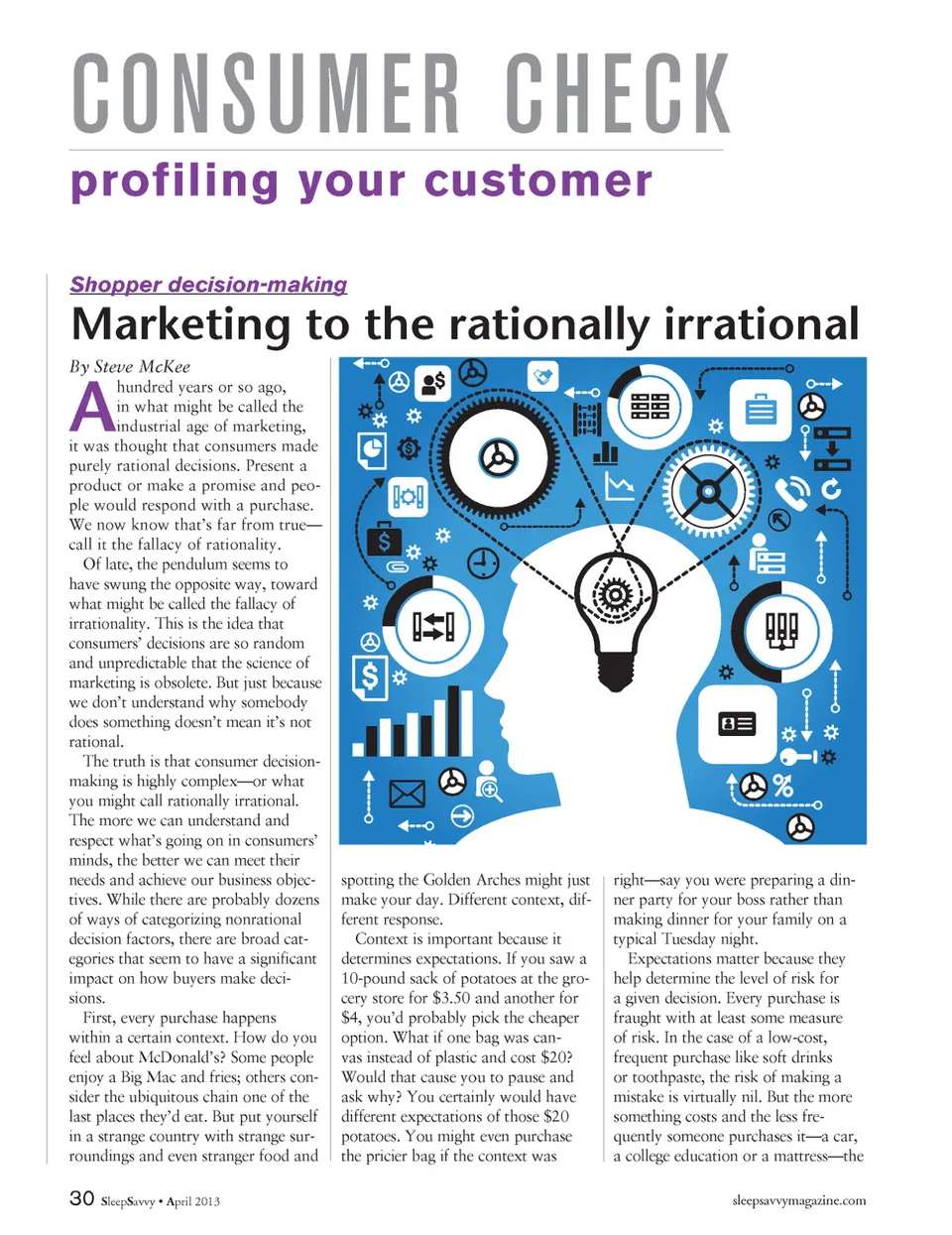 CONSUMER CHECK

profiling your customer

Shopper decision-making

Marketing to the rationally irrational

By Steve McKee

A hundred years or so ago, in what might be called the industrial age of marketing, it was thought that consumers made purely rational decisions. Present a product or make a promise and people would respond with a purchase. We now know that's far from true—call it the fallacy of rationality.

Of late, the pendulum seems to have swung the opposite way, toward what might be called the fallacy of irrationality. This is the idea that consumers' decisions are so random and unpredictable that the science of marketing is obsolete. But just because we don't understand why somebody does something doesn't mean it's not rational.

The truth is that consumer decision-making is highly complex—or what you might call rationally irrational. The more we can understand and respect what's going on in consumers' minds, the better we can meet their needs and achieve our business objectives. While there are probably dozens of ways of categorizing nonrational decision factors, there are broad categories that seem to have a significant impact on how buyers make decisions.

First, every purchase happens within a certain context. How do you feel about McDonald's? Some people enjoy a Big Mac and fries; others consider the ubiquitous chain one of the last places they'd eat. But put yourself in a strange country with strange surroundings and even stranger food and spotting the Golden Arches might just make your day. Different context, different response.

Context is important because it determines expectations. If you saw a 10-pound sack of potatoes at the grocery store for $3.50 and another for $4, you'd probably pick the cheaper option. What if one bag was canvas instead of plastic and cost $20? Would that cause you to pause and ask why? You certainly would have different expectations of those $20 potatoes. You might even purchase the pricier bag if the context was right—say you were preparing a dinner party for your boss rather than making dinner for your family on a typical Tuesday night.

Expectations matter because they help determine the level of risk for a given decision. Every purchase is fraught with at least some measure of risk. In the case of a low-cost, frequent purchase like soft drinks or toothpaste, the risk of making a mistake is virtually nil. But the more something costs and the less frequently someone purchases it—a car, a college education or a mattress—the

30 SleepSavvy • April 2013

sleepsavvymagazine.com